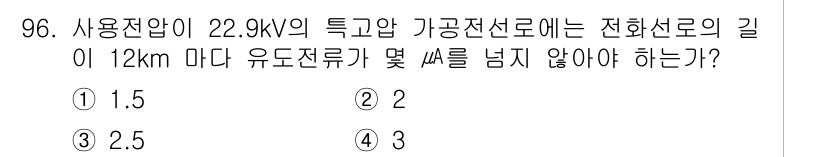 96. 사용전압이 22.9kV의 특고압 가공전선로에는 전화선로의 길이 12km 마다 유도전류가 몇 ㎂를 넘지 않아야 하는가?

① 1.5 ② 2

③ 2.5 ④ 3